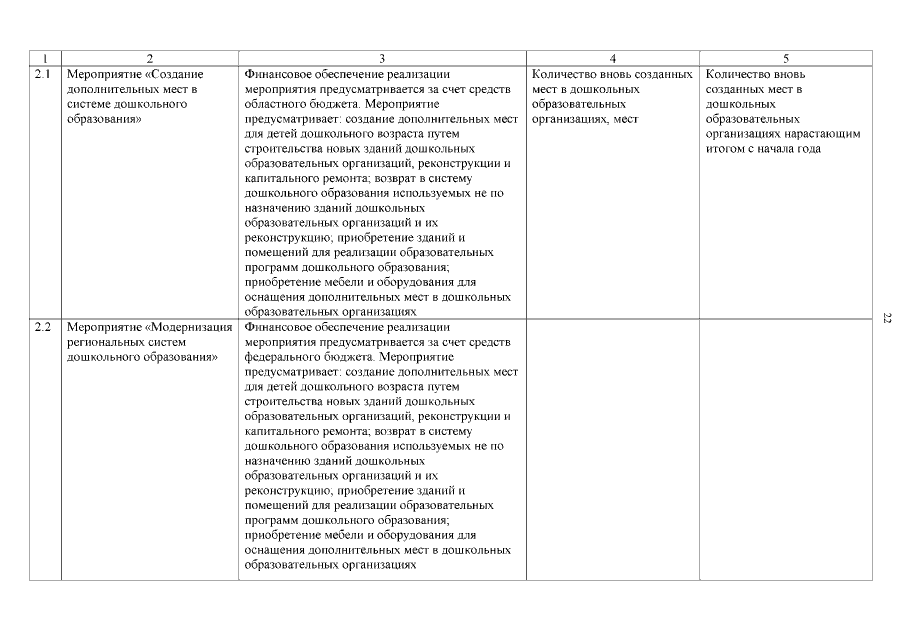 | 1 | 2 | 3 | 4 | 5 |
|---|---|---|---|---|
| 2.1 | Мероприятие «Создание дополнительных мест в системе дошкольного образования» | Финансовое обеспечение реализации мероприятия предусматривается за счет средств областного бюджета. Мероприятие предусматривает: создание дополнительных мест для детей дошкольного возраста путем строительства новых зданий дошкольных образовательных организаций, реконструкции и капитального ремонта; возврат в систему дошкольного образования используемых не по назначению зданий дошкольных образовательных организаций и их реконструкцию; приобретение зданий и помещений для реализации образовательных программ дошкольного образования; приобретение мебели и оборудования для оснащения дополнительных мест в дошкольных образовательных организациях | Количество вновь созданных мест в дошкольных образовательных организациях, мест | Количество вновь созданных мест в дошкольных образовательных организациях нарастающим итогом с начала года |
| 2.2 | Мероприятие «Модернизация региональных систем дошкольного образования» | Финансовое обеспечение реализации мероприятия предусматривается за счет средств федерального бюджета. Мероприятие предусматривает: создание дополнительных мест для детей дошкольного возраста путем строительства новых зданий дошкольных образовательных организаций, реконструкции и капитального ремонта; возврат в систему дошкольного образования используемых не по назначению зданий дошкольных образовательных организаций и их реконструкцию, приобретение зданий и помещений для реализации образовательных программ дошкольного образования; приобретение мебели и оборудования для оснащения дополнительных мест в дошкольных образовательных организациях | | |

22